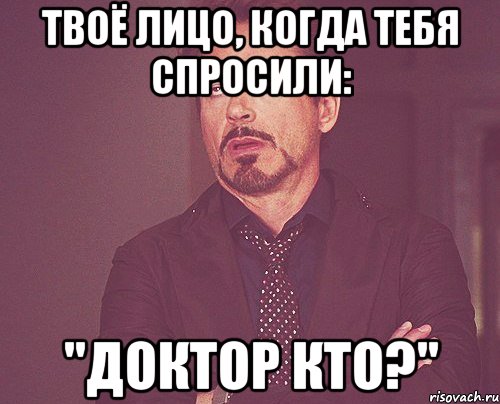 ТВОЁ ЛИЦО, КОГДА ТЕБЯ СПРОСИЛИ:

"ДОКТОР КТО?"

risovach.ru